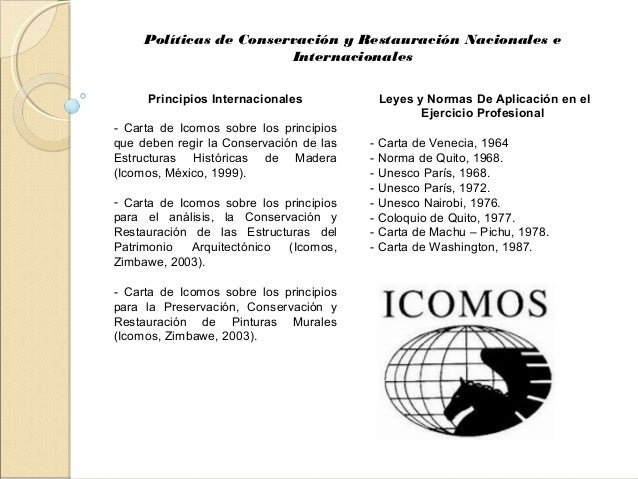 Políticas de Conservación y Restauración Nacionales e Internacionales

Principios Internacionales

- Carta de Icomos sobre los principios que deben regir la Conservación de las Estructuras Históricas de Madera (Icomos, México, 1999).

- Carta de Icomos sobre los principios para el análisis, la Conservación y Restauración de las Estructuras del Patrimonio Arquitectónico (Icomos, Zimbawe, 2003).

- Carta de Icomos sobre los principios para la Preservación, Conservación y Restauración de Pinturas Murales (Icomos, Zimbawe, 2003).

Leyes y Normas De Aplicación en el Ejercicio Profesional

- Carta de Venecia, 1964
- Norma de Quito, 1968.
- Unesco París, 1968.
- Unesco París, 1972.
- Unesco Nairobi, 1976.
- Coloquio de Quito, 1977.
- Carta de Machu – Pichu, 1978.
- Carta de Washington, 1987.

ICOMOS